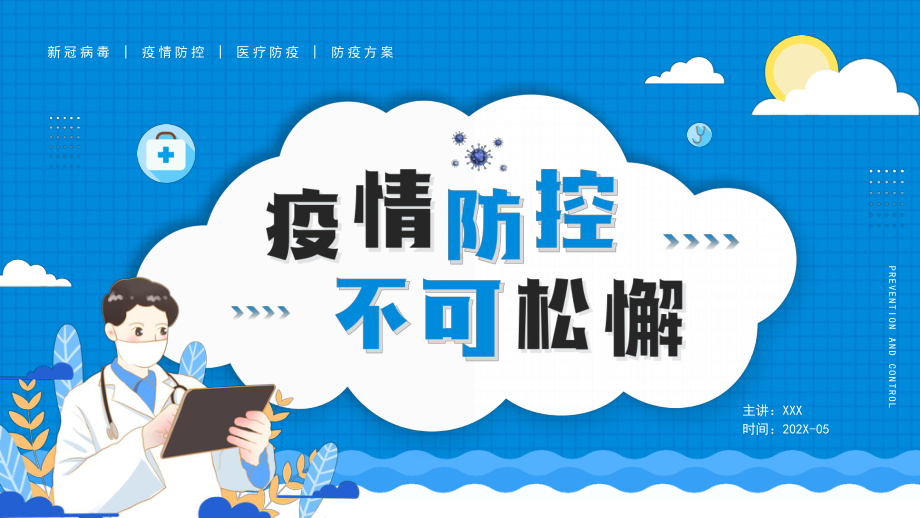 新冠病毒 | 疫情防控 | 医疗防疫 | 防疫方案

疫情防控
不可松懈

PREVENTION AND CONTROL

主讲：XXX
时间：202X-05